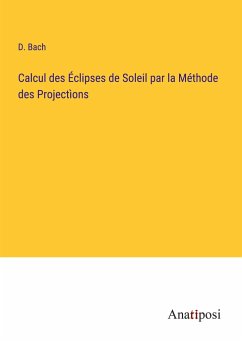 D. Bach

Calcul des Éclipses de Soleil par la Méthode des Projections

Anatiposi